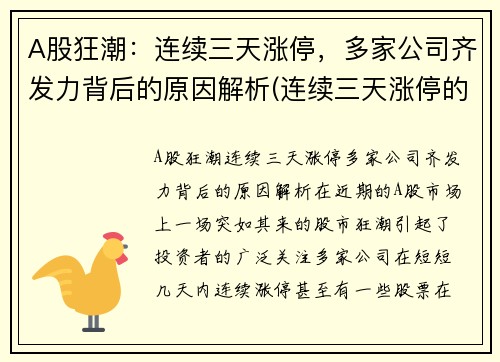 A股狂潮：连续三天涨停，多家公司齐发力背后的原因解析(连续三天涨停的

A股狂潮连续三天涨停多家公司齐发力背后的原因解析在近期的A股市场上一场突如其来的股市狂潮引起了投资者的广泛关注多家公司在短短几天内连续涨停甚至有一些股票在